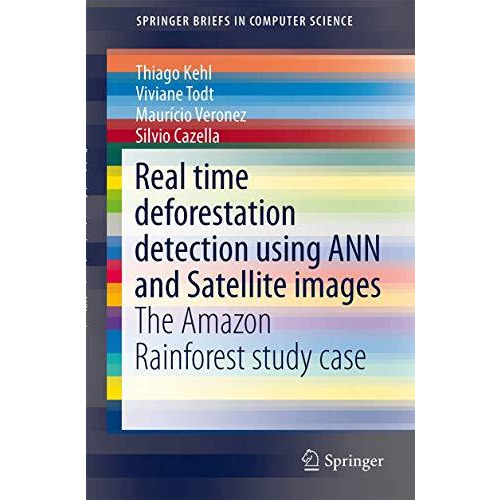 SPRINGER BRIEFS IN COMPUTER SCIENCE

Thiago Kehl
Viviane Todt
Maurício Veronez
Silvio Cazella

Real time deforestation detection using ANN and Satellite images
The Amazon Rainforest study case

Springer